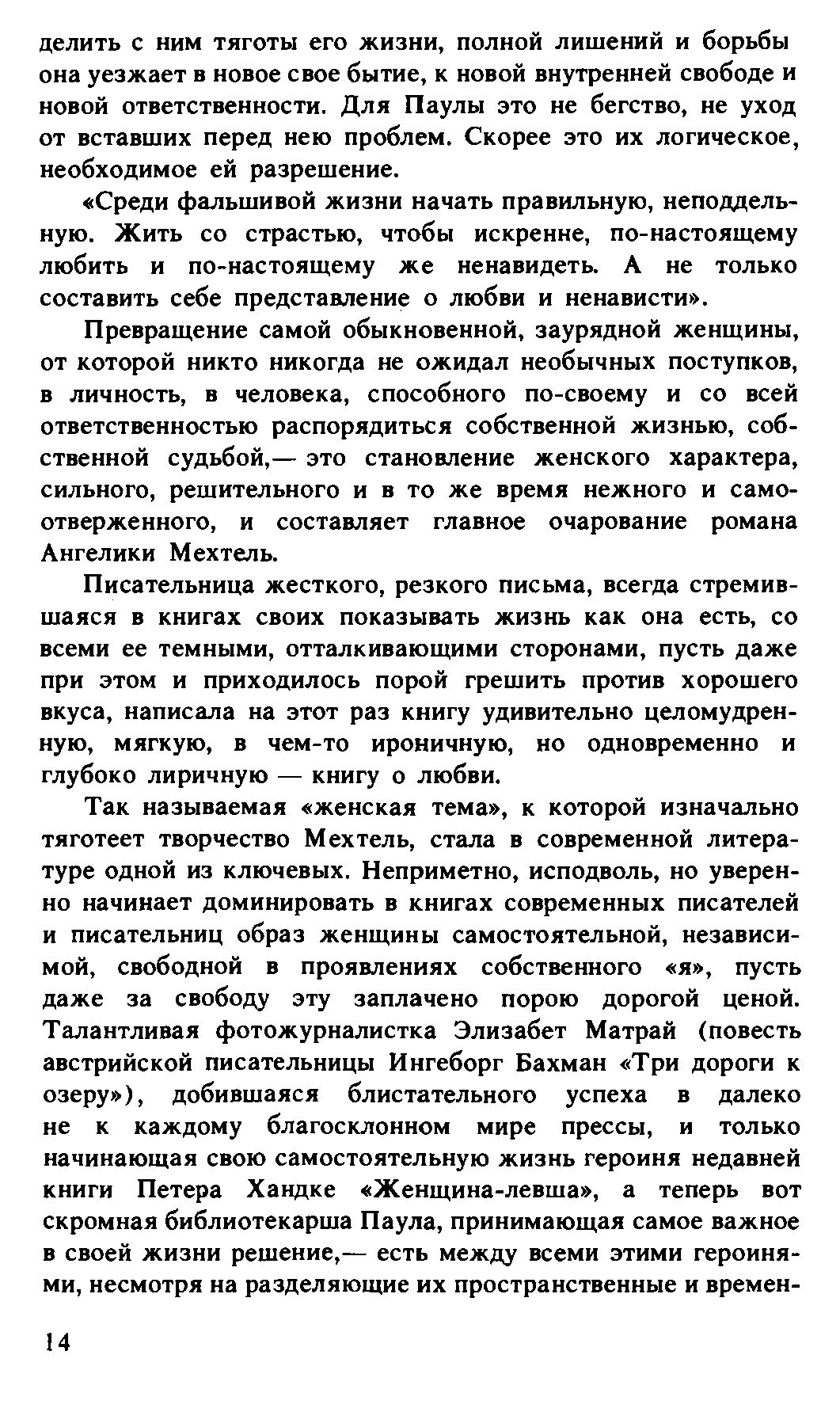 делить с ним тяготы его жизни, полной лишений и борьбы она уезжает в новое свое бытие, к новой внутренней свободе и новой ответственности. Для Паулы это не бегство, не уход от вставших перед нею проблем. Скорее это их логическое, необходимое ей разрешение.

«Среди фальшивой жизни начать правильную, неподдельную. Жить со страстью, чтобы искренне, по-настоящему любить и по-настоящему же ненавидеть. А не только составить себе представление о любви и ненависти».

Превращение самой обыкновенной, заурядной женщины, от которой никто никогда не ожидал необычных поступков, в личность, в человека, способного по-своему и со всей ответственностью распорядиться собственной жизнью, собственной судьбой,— это становление женского характера, сильного, решительного и в то же время нежного и самоотверженного, и составляет главное очарование романа Ангелики Мехтель.

Писательница жесткого, резкого письма, всегда стремившаяся в книгах своих показывать жизнь как она есть, со всеми ее темными, отталкивающими сторонами, пусть даже при этом и приходилось порой грешить против хорошего вкуса, написала на этот раз книгу удивительно целомудренную, мягкую, в чем-то ироничную, но одновременно и глубоко лиричную — книгу о любви.

Так называемая «женская тема», к которой изначально тяготеет творчество Мехтель, стала в современной литературе одной из ключевых. Неприметно, исподволь, но уверенно начинает доминировать в книгах современных писателей и писательниц образ женщины самостоятельной, независимой, свободной в проявлениях собственного «я», пусть даже за свободу эту заплачено порою дорогой ценой. Талантливая фотожурналистка Элизабет Матрай (повесть австрийской писательницы Ингеборг Бахман «Три дороги к озеру»), добившаяся блистательного успеха в далеко не к каждому благосклонном мире прессы, и только начинающая свою самостоятельную жизнь героиня недавней книги Петера Хандке «Женщина-левша», а теперь вот скромная библиотекарша Паула, принимающая самое важное в своей жизни решение,— есть между всеми этими героинями, несмотря на разделяющие их пространственные и времен-

14